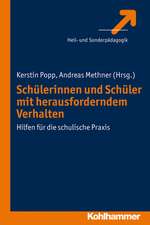 Heil- und Sonderpädagogik

Kerstin Popp, Andreas Methner (Hrsg.)

Schülerinnen und Schüler mit herausforderndem Verhalten

Hilfen für die schulische Praxis

Kohlhammer